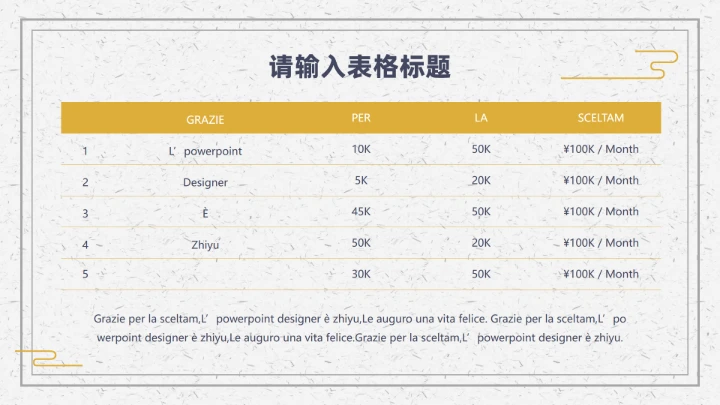 请输入表格标题

|  | GRAZIE | PER | LA | SCELTAM |
|---|---|---|---|---|
| 1 | L’ powerpoint | 10K | 50K | ¥100K / Month |
| 2 | Designer | 5K | 20K | ¥100K / Month |
| 3 | È | 45K | 50K | ¥100K / Month |
| 4 | Zhiyu | 50K | 20K | ¥100K / Month |
| 5 |  | 30K | 50K | ¥100K / Month |

Grazie per la sceltam,L’ powerpoint designer è zhiyu,Le auguro una vita felice. Grazie per la sceltam,L’ powerpoint designer è zhiyu,Le auguro una vita felice.Grazie per la sceltam,L’ powerpoint designer è zhiyu.